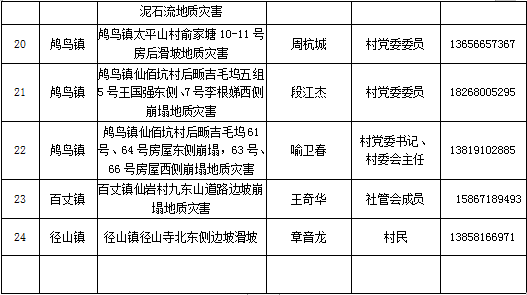 | | | 泥石流地质灾害 | | | |
|---|---|---|---|---|---|
| 20 | 鸬鸟镇 | 鸬鸟镇太平山村俞家塘 10-11 号房后滑坡地质灾害 | 周杭城 | 村党委委员 | 13656657367 |
| 21 | 鸬鸟镇 | 鸬鸟镇仙佰坑村后畈吉毛坞五组 5 号王国强东侧、7 号李根娣西侧崩塌地质灾害 | 段江杰 | 村党委委员 | 18268005295 |
| 22 | 鸬鸟镇 | 鸬鸟镇仙佰坑村后畈吉毛坞 61 号、64 号房屋东侧崩塌，63 号、66 号房屋西侧崩塌地质灾害 | 喻卫春 | 村党委书记、村委会主任 | 13819102885 |
| 23 | 百丈镇 | 百丈镇仙岩村九东山道路边坡崩塌地质灾害 | 王奇华 | 社管会成员 | 15867189493 |
| 24 | 径山镇 | 径山镇径山寺北东侧边坡滑坡 | 章音龙 | 村民 | 13858166971 |
| | | | | | |